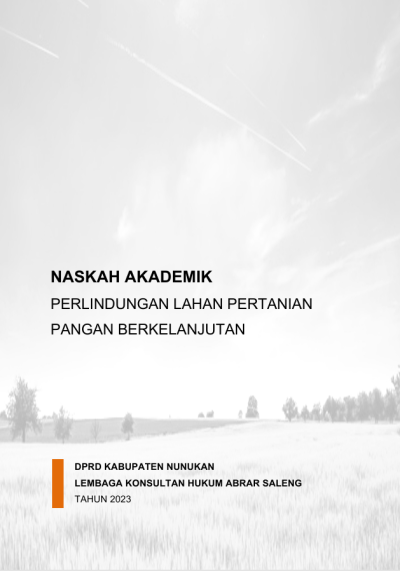 NASKAH AKADEMIK
PERLINDUNGAN LAHAN PERTANIAN
PANGAN BERKELANJUTAN

DPRD KABUPATEN NUNUKAN
LEMBAGA KONSULTAN HUKUM ABRAR SALENG
TAHUN 2023